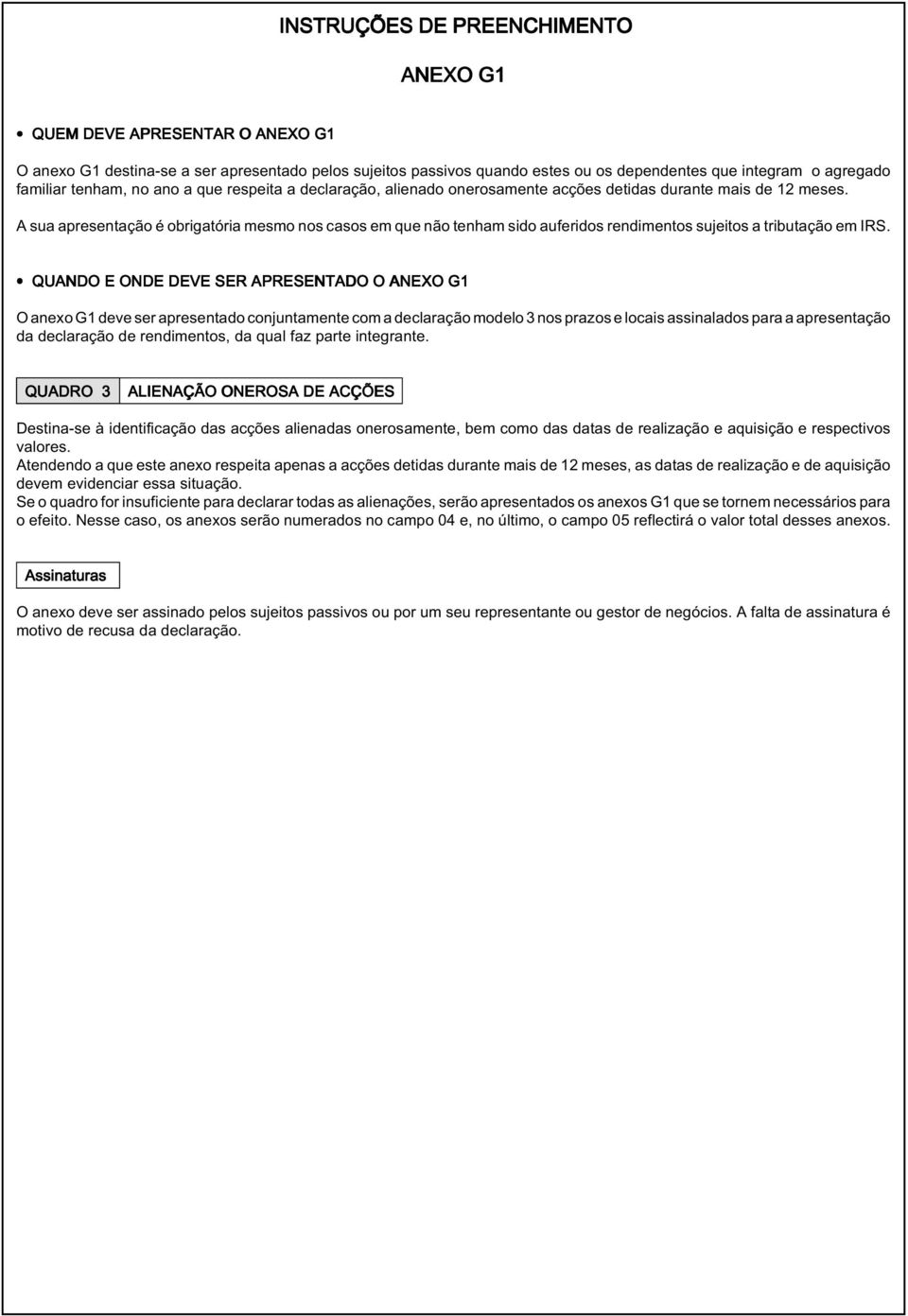 INSTRUÇÕES DE PREENCHIMENTO

ANEXO G1

• QUEM DEVE APRESENTAR O ANEXO G1

O anexo G1 destina-se a ser apresentado pelos sujeitos passivos quando estes ou os dependentes que integram o agregado familiar tenham, no ano a que respeita a declaração, alienado onerosamente acções detidas durante mais de 12 meses.

A sua apresentação é obrigatória mesmo nos casos em que não tenham sido auferidos rendimentos sujeitos a tributação em IRS.

• QUANDO E ONDE DEVE SER APRESENTADO O ANEXO G1

O anexo G1 deve ser apresentado conjuntamente com a declaração modelo 3 nos prazos e locais assinalados para a apresentação da declaração de rendimentos, da qual faz parte integrante.

QUADRO 3 ALIENAÇÃO ONEROSA DE ACÇÕES

Destina-se à identificação das acções alienadas onerosamente, bem como das datas de realização e aquisição e respectivos valores.
Atendendo a que este anexo respeita apenas a acções detidas durante mais de 12 meses, as datas de realização e de aquisição devem evidenciar essa situação.
Se o quadro for insuficiente para declarar todas as alienações, serão apresentados os anexos G1 que se tornem necessários para o efeito. Nesse caso, os anexos serão numerados no campo 04 e, no último, o campo 05 reflectirá o valor total desses anexos.

Assinaturas

O anexo deve ser assinado pelos sujeitos passivos ou por um seu representante ou gestor de negócios. A falta de assinatura é motivo de recusa da declaração.